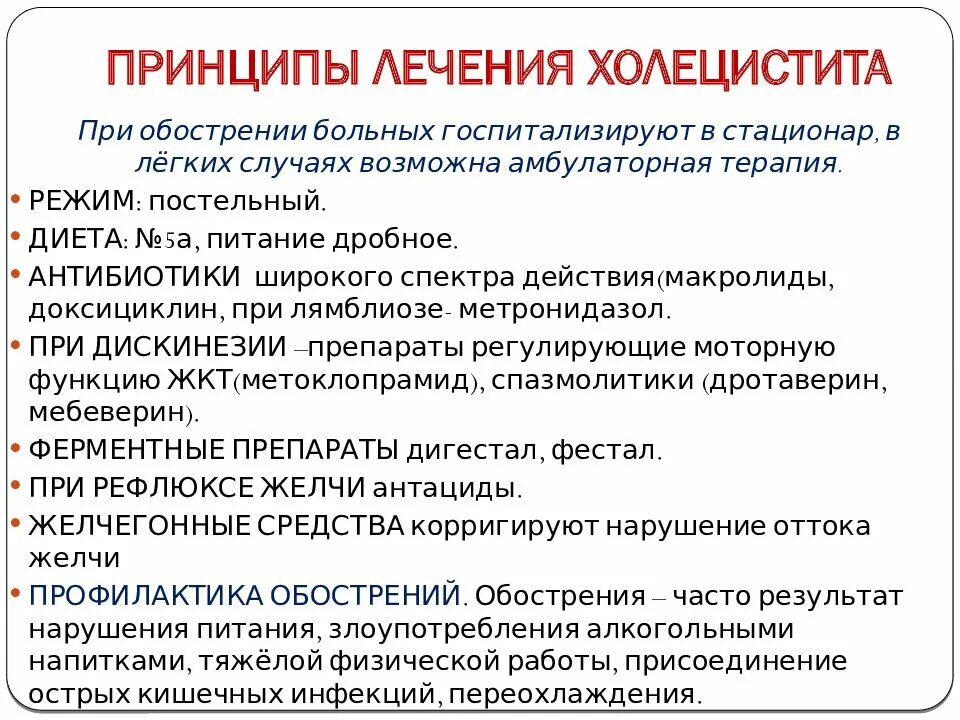 ПРИНЦИПЫ ЛЕЧЕНИЯ ХОЛЕЦИСТИТА

При обострении больных госпитализируют в стационар, в лёгких случаях возможна амбулаторная терапия.

• РЕЖИМ: постельный.
• ДИЕТА: №5а, питание дробное.
• АНТИБИОТИКИ широкого спектра действия(макролиды, доксициклин, при лямблиозе- метронидазол.
• ПРИ ДИСКИНЕЗИИ –препараты регулирующие моторную функцию ЖКТ(метоклопрамид), спазмолитики (дротаверин, мебеверин).
• ФЕРМЕНТНЫЕ ПРЕПАРАТЫ дигестал, фестал.
• ПРИ РЕФЛЮКСЕ ЖЕЛЧИ антациды.
• ЖЕЛЧЕГОННЫЕ СРЕДСТВА корригируют нарушение оттока желчи
• ПРОФИЛАКТИКА ОБОСТРЕНИЙ. Обострения – часто результат нарушения питания, злоупотребления алкогольными напитками, тяжёлой физической работы, присоединение острых кишечных инфекций, переохлаждения.